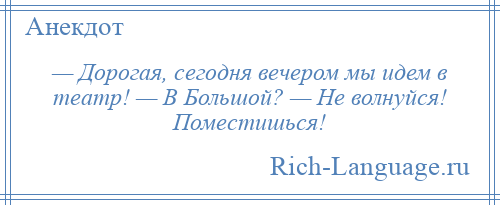 Анекдот

— Дорогая, сегодня вечером мы идем в театр! — В Большой? — Не волнуйся! Поместишься!

Rich-Language.ru